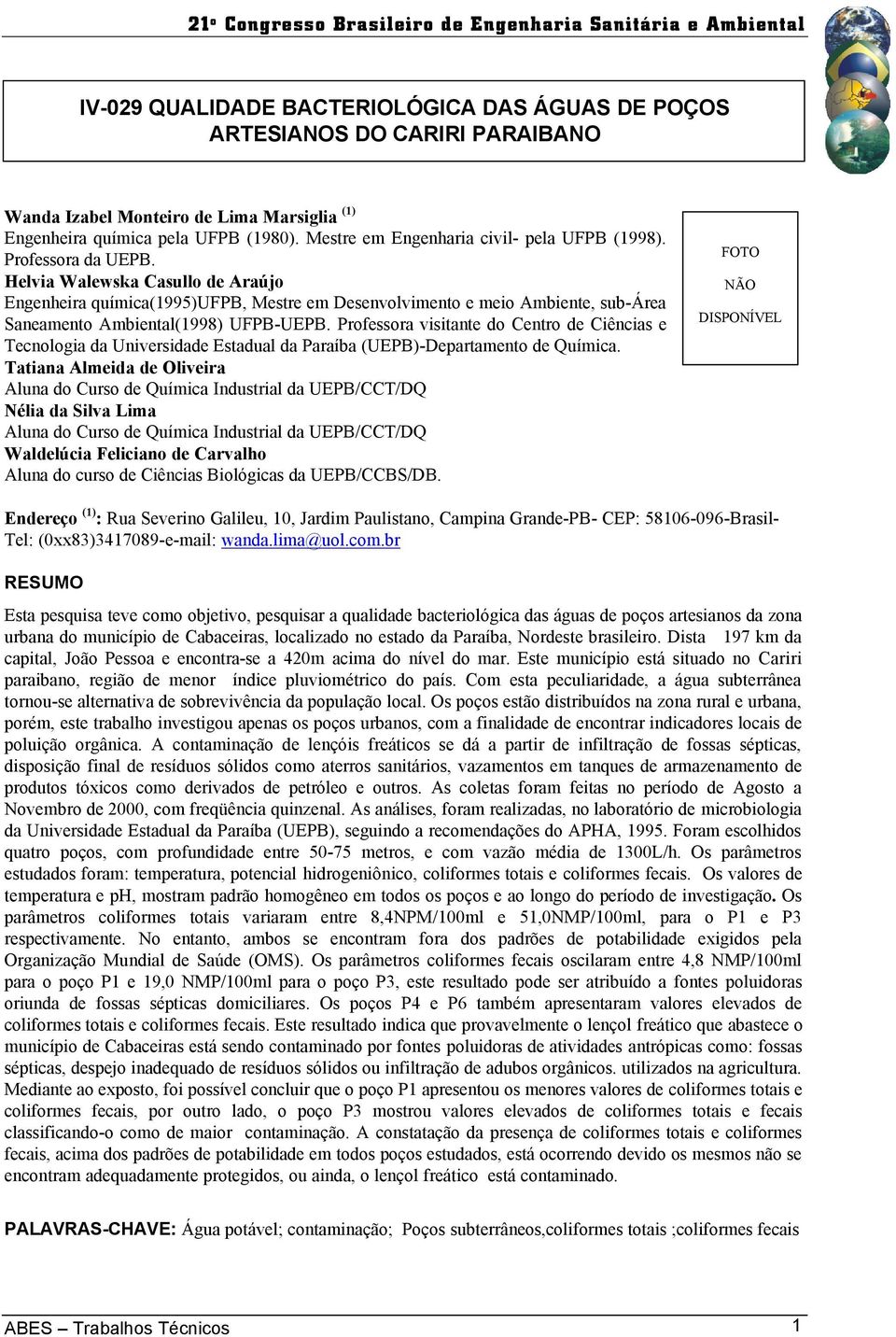 21º Congresso Brasileiro de Engenharia Sanitária e Ambiental

IV-029 QUALIDADE BACTERIOLÓGICA DAS ÁGUAS DE POÇOS ARTESIANOS DO CARIRI PARAIBANO

Wanda Izabel Monteiro de Lima Marsiglia $^{(1)}$
Engenheira química pela UFPB (1980). Mestre em Engenharia civil- pela UFPB (1998). Professora da UEPB.
Helvia Walewska Casullo de Araújo
Engenheira química(1995)UFPB, Mestre em Desenvolvimento e meio Ambiente, sub-Área Saneamento Ambiental(1998) UFPB-UEPB. Professora visitante do Centro de Ciências e Tecnologia da Universidade Estadual da Paraíba (UEPB)-Departamento de Química.
Tatiana Almeida de Oliveira
Aluna do Curso de Química Industrial da UEPB/CCT/DQ
Nélia da Silva Lima
Aluna do Curso de Química Industrial da UEPB/CCT/DQ
Waldelúcia Feliciano de Carvalho
Aluna do curso de Ciências Biológicas da UEPB/CCBS/DB.

FOTO
NÃO
DISPONÍVEL

Endereço $^{(1)}$: Rua Severino Galileu, 10, Jardim Paulistano, Campina Grande-PB- CEP: 58106-096-Brasil- Tel: (0xx83)3417089-e-mail: wanda.lima@uol.com.br

RESUMO

Esta pesquisa teve como objetivo, pesquisar a qualidade bacteriológica das águas de poços artesianos da zona urbana do município de Cabaceiras, localizado no estado da Paraíba, Nordeste brasileiro. Dista 197 km da capital, João Pessoa e encontra-se a 420m acima do nível do mar. Este município está situado no Cariri paraibano, região de menor índice pluviométrico do país. Com esta peculiaridade, a água subterrânea tornou-se alternativa de sobrevivência da população local. Os poços estão distribuídos na zona rural e urbana, porém, este trabalho investigou apenas os poços urbanos, com a finalidade de encontrar indicadores locais de poluição orgânica. A contaminação de lençóis freáticos se dá a partir de infiltração de fossas sépticas, disposição final de resíduos sólidos como aterros sanitários, vazamentos em tanques de armazenamento de produtos tóxicos como derivados de petróleo e outros. As coletas foram feitas no período de Agosto a Novembro de 2000, com freqüência quinzenal. As análises, foram realizadas, no laboratório de microbiologia da Universidade Estadual da Paraíba (UEPB), seguindo a recomendações do APHA, 1995. Foram escolhidos quatro poços, com profundidade entre 50-75 metros, e com vazão média de 1300L/h. Os parâmetros estudados foram: temperatura, potencial hidrogeniônico, coliformes totais e coliformes fecais. Os valores de temperatura e pH, mostram padrão homogêneo em todos os poços e ao longo do período de investigação. Os parâmetros coliformes totais variaram entre 8,4NPM/100ml e 51,0NMP/100ml, para o P1 e P3 respectivamente. No entanto, ambos se encontram fora dos padrões de potabilidade exigidos pela Organização Mundial de Saúde (OMS). Os parâmetros coliformes fecais oscilaram entre 4,8 NMP/100ml para o poço P1 e 19,0 NMP/100ml para o poço P3, este resultado pode ser atribuído a fontes poluidoras oriunda de fossas sépticas domiciliares. Os poços P4 e P6 também apresentaram valores elevados de coliformes totais e coliformes fecais. Este resultado indica que provavelmente o lençol freático que abastece o município de Cabaceiras está sendo contaminado por fontes poluidoras de atividades antrópicas como: fossas sépticas, despejo inadequado de resíduos sólidos ou infiltração de adubos orgânicos. utilizados na agricultura. Mediante ao exposto, foi possível concluir que o poço P1 apresentou os menores valores de coliformes totais e coliformes fecais, por outro lado, o poço P3 mostrou valores elevados de coliformes totais e fecais classificando-o como de maior contaminação. A constatação da presença de coliformes totais e coliformes fecais, acima dos padrões de potabilidade em todos poços estudados, está ocorrendo devido os mesmos não se encontram adequadamente protegidos, ou ainda, o lençol freático está contaminado.

PALAVRAS-CHAVE: Água potável; contaminação; Poços subterrâneos,coliformes totais ;coliformes fecais

ABES – Trabalhos Técnicos 1